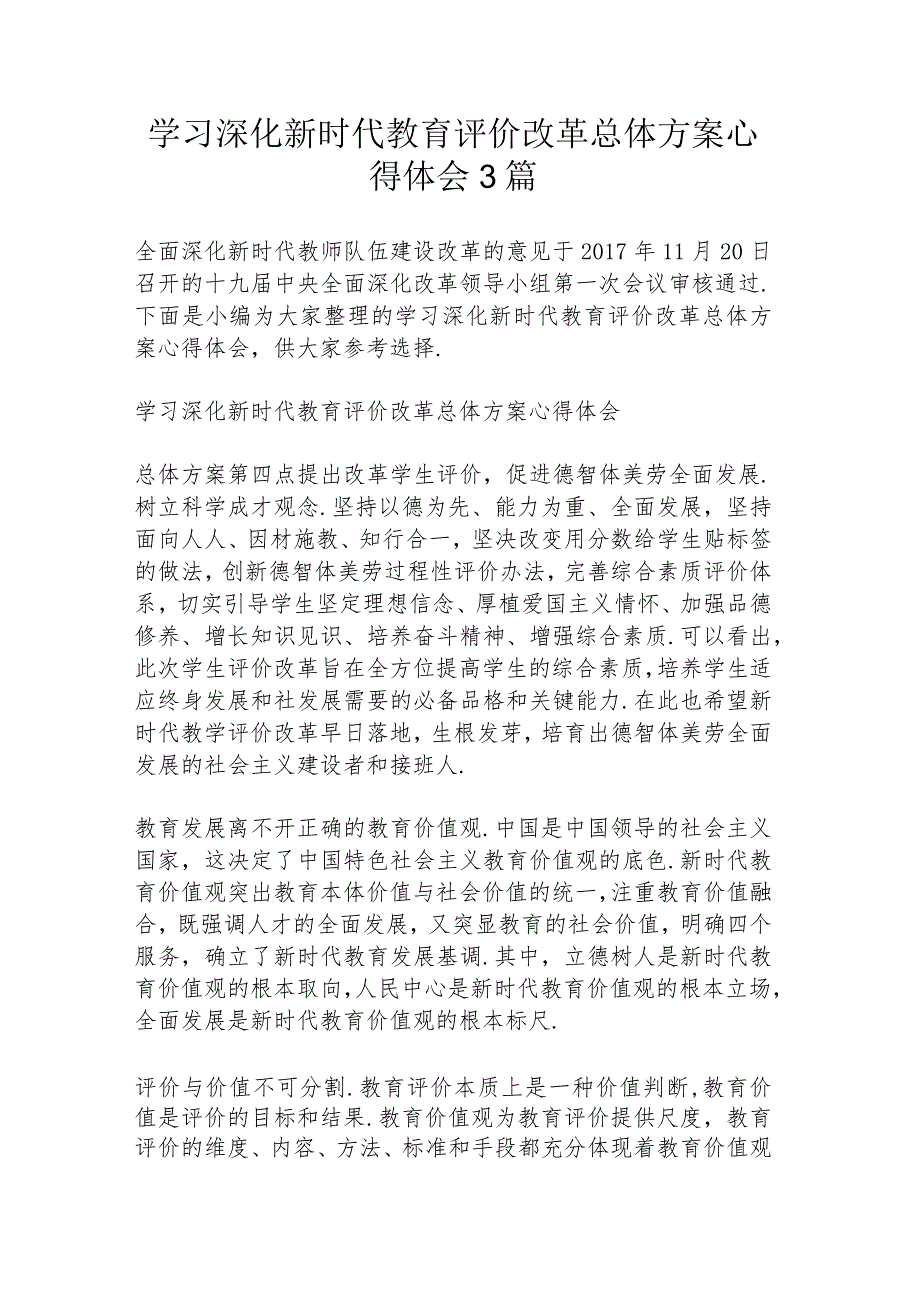 学习深化新时代教育评价改革总体方案心得体会3篇

全面深化新时代教师队伍建设改革的意见于2017年11月20日召开的十九届中央全面深化改革领导小组第一次会议审核通过.下面是小编为大家整理的学习深化新时代教育评价改革总体方案心得体会，供大家参考选择.

学习深化新时代教育评价改革总体方案心得体会

总体方案第四点提出改革学生评价，促进德智体美劳全面发展.树立科学成才观念.坚持以德为先、能力为重、全面发展，坚持面向人人、因材施教、知行合一，坚决改变用分数给学生贴标签的做法，创新德智体美劳过程性评价办法，完善综合素质评价体系，切实引导学生坚定理想信念、厚植爱国主义情怀、加强品德修养、增长知识见识、培养奋斗精神、增强综合素质.可以看出，此次学生评价改革旨在全方位提高学生的综合素质，培养学生适应终身发展和社发展需要的必备品格和关键能力.在此也希望新时代教学评价改革早日落地，生根发芽，培育出德智体美劳全面发展的社会主义建设者和接班人.

教育发展离不开正确的教育价值观.中国是中国领导的社会主义国家，这决定了中国特色社会主义教育价值观的底色.新时代教育价值观突出教育本体价值与社会价值的统一，注重教育价值融合，既强调人才的全面发展，又突显教育的社会价值，明确四个服务，确立了新时代教育发展基调.其中，立德树人是新时代教育价值观的根本取向，人民中心是新时代教育价值观的根本立场，全面发展是新时代教育价值观的根本标尺.

评价与价值不可分割.教育评价本质上是一种价值判断，教育价值是评价的目标和结果.教育价值观为教育评价提供尺度，教育评价的维度、内容、方法、标准和手段都充分体现着教育价值观